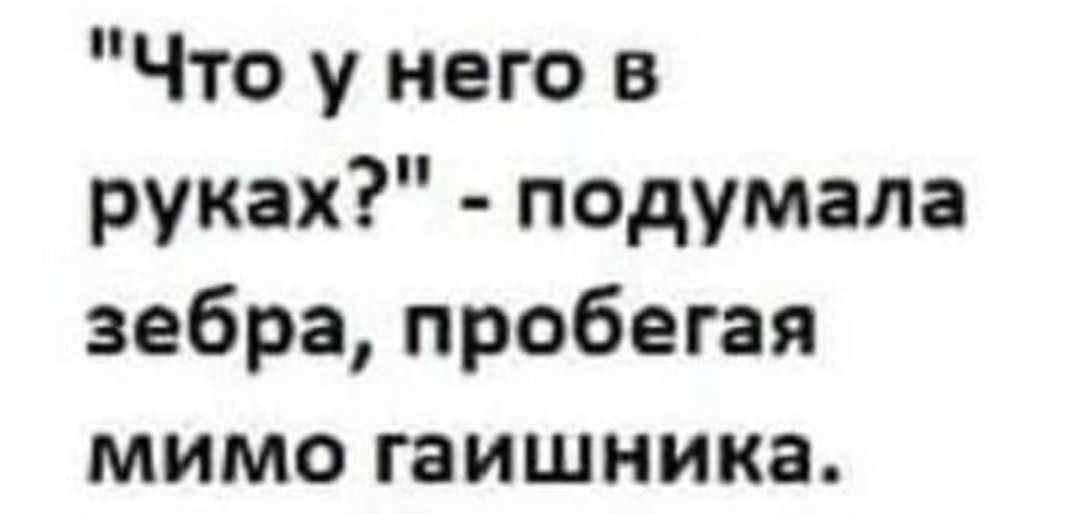 "Что у него в руках?" - подумала зебра, пробегая мимо гаишника.